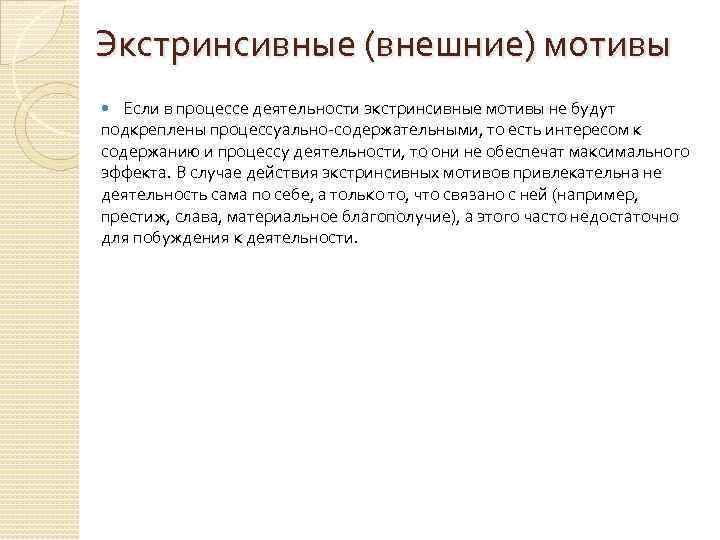 Экстринсивные (внешние) мотивы

• Если в процессе деятельности экстринсивные мотивы не будут подкреплены процессуально-содержательными, то есть интересом к содержанию и процессу деятельности, то они не обеспечат максимального эффекта. В случае действия экстринсивных мотивов привлекательна не деятельность сама по себе, а только то, что связано с ней (например, престиж, слава, материальное благополучие), а этого часто недостаточно для побуждения к деятельности.